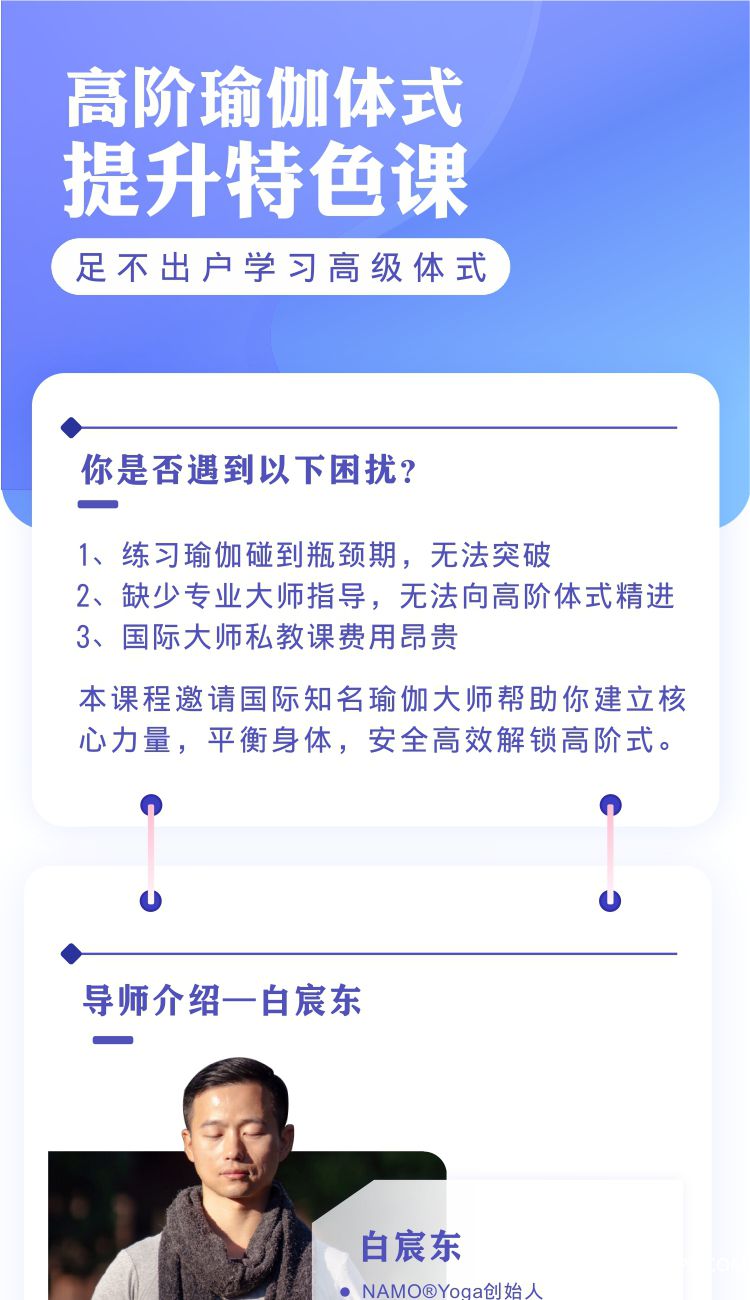 高阶瑜伽体式
提升特色课

足不出户学习高级体式

你是否遇到以下困扰？

1、练习瑜伽碰到瓶颈期，无法突破
2、缺少专业大师指导，无法向高阶体式精进
3、国际大师私教课费用昂贵

本课程邀请国际知名瑜伽大师帮助你建立核心力量，平衡身体，安全高效解锁高阶式。

导师介绍—白宸东

白宸东

NAMO®Yoga创始人